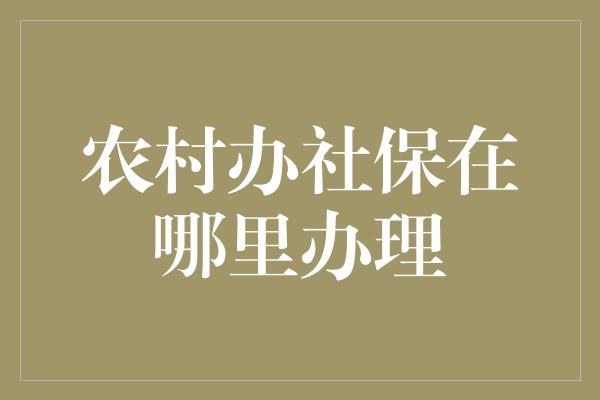 农村办社保在哪里办理